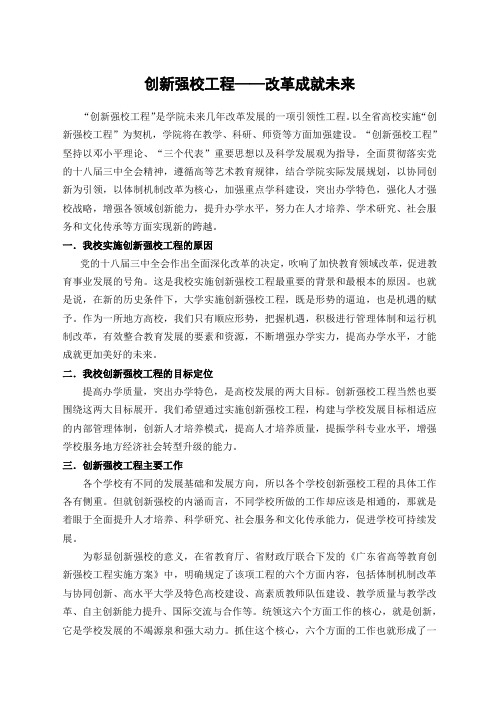 创新强校工程——改革成就未来

“创新强校工程”是学院未来几年改革发展的一项引领性工程。以全省高校实施“创新强校工程”为契机，学院将在教学、科研、师资等方面加强建设。“创新强校工程”坚持以邓小平理论、“三个代表”重要思想以及科学发展观为指导，全面贯彻落实党的十八届三中全会精神，遵循高等艺术教育规律，结合学院实际发展规划，以协同创新为引领，以体制机制改革为核心，加强重点学科建设，突出办学特色，强化人才强校战略，增强各领域创新能力，提升办学水平，努力在人才培养、学术研究、社会服务和文化传承等方面实现新的跨越。

一．我校实施创新强校工程的原因

党的十八届三中全会作出全面深化改革的决定，吹响了加快教育领域改革，促进教育事业发展的号角。这是我校实施创新强校工程最重要的背景和最根本的原因。也就是说，在新的历史条件下，大学实施创新强校工程，既是形势的逼迫，也是机遇的赋予。作为一所地方高校，我们只有顺应形势，把握机遇，积极进行管理体制和运行机制改革，有效整合教育发展的要素和资源，不断增强办学实力，提高办学水平，才能成就更加美好的未来。

二．我校创新强校工程的目标定位

提高办学质量，突出办学特色，是高校发展的两大目标。创新强校工程当然也要围绕这两大目标展开。我们希望通过实施创新强校工程，构建与学校发展目标相适应的内部管理体制，创新人才培养模式，提高人才培养质量，提振学科专业水平，增强学校服务地方经济社会转型升级的能力。

三．创新强校工程主要工作

各个学校有不同的发展基础和发展方向，所以各个学校创新强校工程的具体工作各有侧重。但就创新强校的内涵而言，不同学校所做的工作却应该是相通的，那就是着眼于全面提升人才培养、科学研究、社会服务和文化传承能力，促进学校可持续发展。

为彰显创新强校的意义，在省教育厅、省财政厅联合下发的《广东省高等教育创新强校工程实施方案》中，明确规定了该项工程的六个方面内容，包括体制机制改革与协同创新、高水平大学及特色高校建设、高素质教师队伍建设、教学质量与教学改革、自主创新能力提升、国际交流与合作等。统领这六个方面工作的核心，就是创新，它是学校发展的不竭源泉和强大动力。抓住这个核心，六个方面的工作也就形成了一